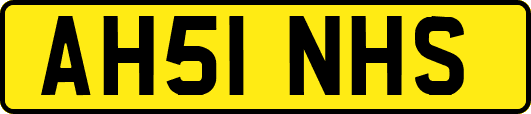 AH51 NHS